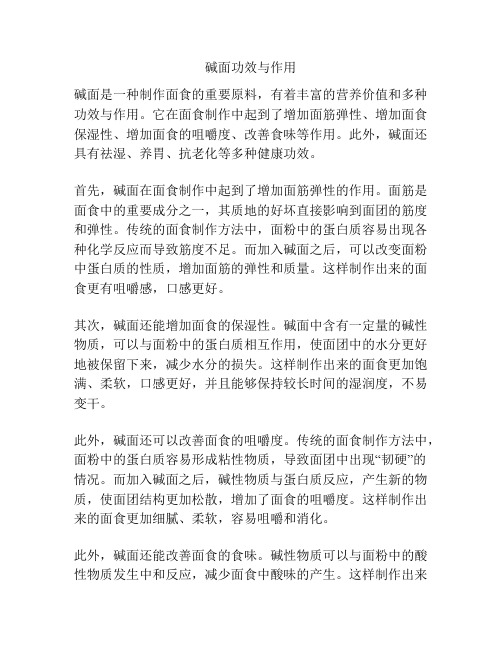 碱面功效与作用

碱面是一种制作面食的重要原料，有着丰富的营养价值和多种功效与作用。它在面食制作中起到了增加面筋弹性、增加面食保湿性、增加面食的咀嚼度、改善食味等作用。此外，碱面还具有祛湿、养胃、抗老化等多种健康功效。

首先，碱面在面食制作中起到了增加面筋弹性的作用。面筋是面食中的重要成分之一，其质地的好坏直接影响到面团的筋度和弹性。传统的面食制作方法中，面粉中的蛋白质容易出现各种化学反应而导致筋度不足。而加入碱面之后，可以改变面粉中蛋白质的性质，增加面筋的弹性和质量。这样制作出来的面食更有咀嚼感，口感更好。

其次，碱面还能增加面食的保湿性。碱面中含有一定量的碱性物质，可以与面粉中的蛋白质相互作用，使面团中的水分更好地被保留下来，减少水分的损失。这样制作出来的面食更加饱满、柔软，口感更好，并且能够保持较长时间的湿润度，不易变干。

此外，碱面还可以改善面食的咀嚼度。传统的面食制作方法中，面粉中的蛋白质容易形成粘性物质，导致面团中出现“韧硬”的情况。而加入碱面之后，碱性物质与蛋白质反应，产生新的物质，使面团结构更加松散，增加了面食的咀嚼度。这样制作出来的面食更加细腻、柔软，容易咀嚼和消化。

此外，碱面还能改善面食的食味。碱性物质可以与面粉中的酸性物质发生中和反应，减少面食中酸味的产生。这样制作出来